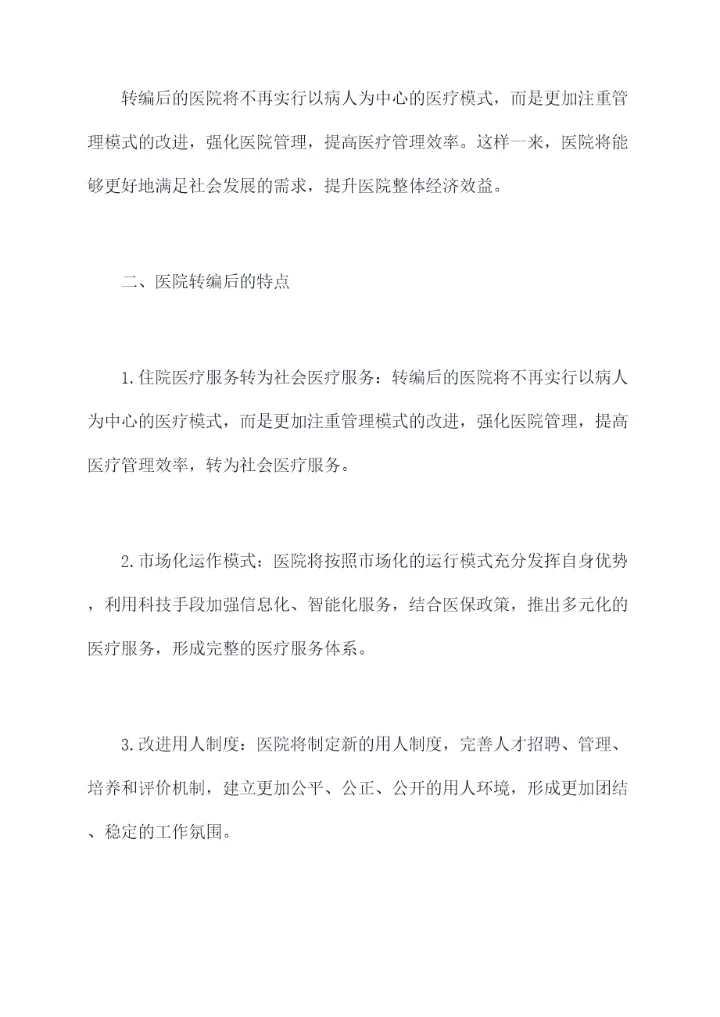 转编后的医院将不再实行以病人为中心的医疗模式，而是更加注重管理模式的改进，强化医院管理，提高医疗管理效率。这样一来，医院将能够更好地满足社会发展的需求，提升医院整体经济效益。

二、医院转编后的特点

1.住院医疗服务转为社会医疗服务：转编后的医院将不再实行以病人为中心的医疗模式，而是更加注重管理模式的改进，强化医院管理，提高医疗管理效率，转为社会医疗服务。

2.市场化运作模式：医院将按照市场化的运行模式充分发挥自身优势，利用科技手段加强信息化、智能化服务，结合医保政策，推出多元化的医疗服务，形成完整的医疗服务体系。

3.改进用人制度：医院将制定新的用人制度，完善人才招聘、管理、培养和评价机制，建立更加公平、公正、公开的用人环境，形成更加团结、稳定的工作氛围。